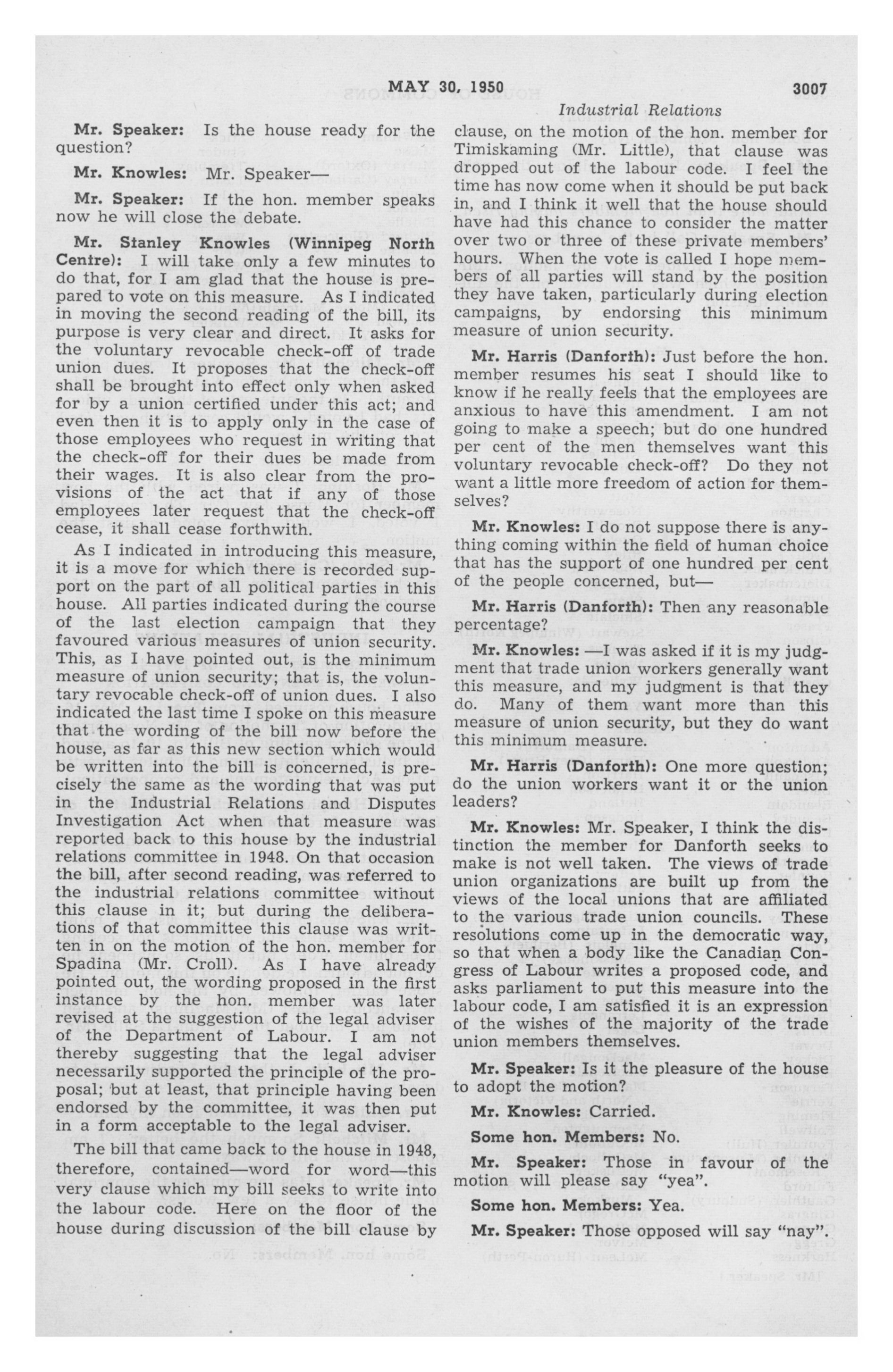 MAY 30, 1950 3007

Industrial Relations

Mr. Speaker: Is the house ready for the question?

Mr. Knowles: Mr. Speaker—

Mr. Speaker: If the hon. member speaks now he will close the debate.

Mr. Stanley Knowles (Winnipeg North Centre): I will take only a few minutes to do that, for I am glad that the house is prepared to vote on this measure. As I indicated in moving the second reading of the bill, its purpose is very clear and direct. It asks for the voluntary revocable check-off of trade union dues. It proposes that the check-off shall be brought into effect only when asked for by a union certified under this act; and even then it is to apply only in the case of those employees who request in writing that the check-off for their dues be made from their wages. It is also clear from the provisions of the act that if any of those employees later request that the check-off cease, it shall cease forthwith.

As I indicated in introducing this measure, it is a move for which there is recorded support on the part of all political parties in this house. All parties indicated during the course of the last election campaign that they favoured various measures of union security. This, as I have pointed out, is the minimum measure of union security; that is, the voluntary revocable check-off of union dues. I also indicated the last time I spoke on this measure that the wording of the bill now before the house, as far as this new section which would be written into the bill is concerned, is precisely the same as the wording that was put in the Industrial Relations and Disputes Investigation Act when that measure was reported back to this house by the industrial relations committee in 1948. On that occasion the bill, after second reading, was referred to the industrial relations committee without this clause in it; but during the deliberations of that committee this clause was written in on the motion of the hon. member for Spadina (Mr. Croll). As I have already pointed out, the wording proposed in the first instance by the hon. member was later revised at the suggestion of the legal adviser of the Department of Labour. I am not thereby suggesting that the legal adviser necessarily supported the principle of the proposal; but at least, that principle having been endorsed by the committee, it was then put in a form acceptable to the legal adviser.

The bill that came back to the house in 1948, therefore, contained—word for word—this very clause which my bill seeks to write into the labour code. Here on the floor of the house during discussion of the bill clause by clause, on the motion of the hon. member for Timiskaming (Mr. Little), that clause was dropped out of the labour code. I feel the time has now come when it should be put back in, and I think it well that the house should have had this chance to consider the matter over two or three of these private members' hours. When the vote is called I hope members of all parties will stand by the position they have taken, particularly during election campaigns, by endorsing this minimum measure of union security.

Mr. Harris (Danforth): Just before the hon. member resumes his seat I should like to know if he really feels that the employees are anxious to have this amendment. I am not going to make a speech; but do one hundred per cent of the men themselves want this voluntary revocable check-off? Do they not want a little more freedom of action for themselves?

Mr. Knowles: I do not suppose there is anything coming within the field of human choice that has the support of one hundred per cent of the people concerned, but—

Mr. Harris (Danforth): Then any reasonable percentage?

Mr. Knowles: —I was asked if it is my judgment that trade union workers generally want this measure, and my judgment is that they do. Many of them want more than this measure of union security, but they do want this minimum measure.

Mr. Harris (Danforth): One more question; do the union workers want it or the union leaders?

Mr. Knowles: Mr. Speaker, I think the distinction the member for Danforth seeks to make is not well taken. The views of trade union organizations are built up from the views of the local unions that are affiliated to the various trade union councils. These resolutions come up in the democratic way, so that when a body like the Canadian Congress of Labour writes a proposed code, and asks parliament to put this measure into the labour code, I am satisfied it is an expression of the wishes of the majority of the trade union members themselves.

Mr. Speaker: Is it the pleasure of the house to adopt the motion?

Mr. Knowles: Carried.

Some hon. Members: No.

Mr. Speaker: Those in favour of the motion will please say "yea".

Some hon. Members: Yea.

Mr. Speaker: Those opposed will say "nay".